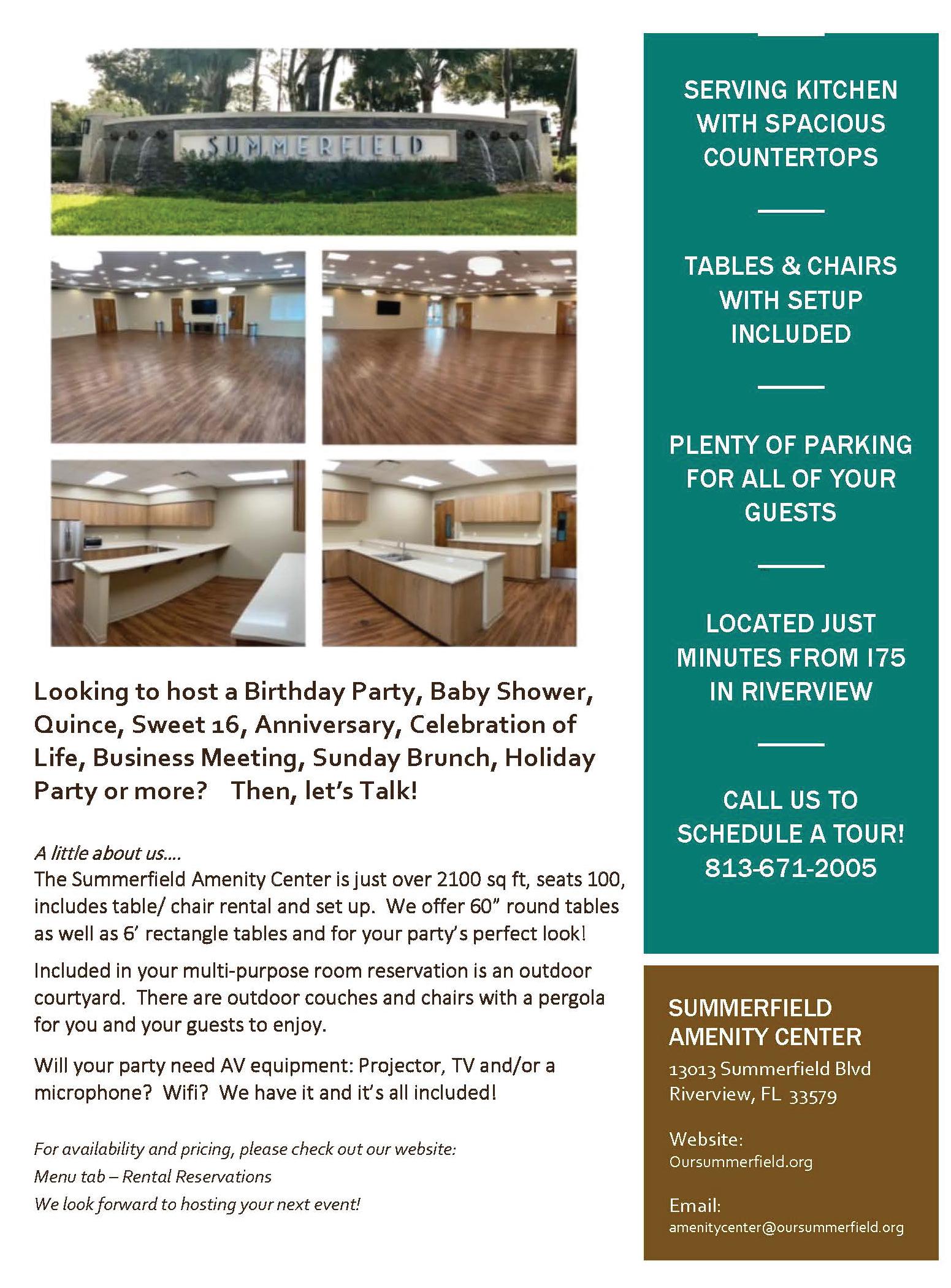 SUMMERFIELD

Looking to host a Birthday Party, Baby Shower, Quince, Sweet 16, Anniversary, Celebration of Life, Business Meeting, Sunday Brunch, Holiday Party or more? Then, let's Talk!

A little about us....
The Summerfield Amenity Center is just over 2100 sq ft, seats 100, includes table/ chair rental and set up. We offer 60" round tables as well as 6' rectangle tables and for your party's perfect look!

Included in your multi-purpose room reservation is an outdoor courtyard. There are outdoor couches and chairs with a pergola for you and your guests to enjoy.

Will your party need AV equipment: Projector, TV and/or a microphone? Wifi? We have it and it's all included!

For availability and pricing, please check out our website:
Menu tab – Rental Reservations
We look forward to hosting your next event!

SERVING KITCHEN WITH SPACIOUS COUNTERTOPS

TABLES & CHAIRS WITH SETUP INCLUDED

PLENTY OF PARKING FOR ALL OF YOUR GUESTS

LOCATED JUST MINUTES FROM I75 IN RIVERVIEW

CALL US TO SCHEDULE A TOUR!
813-671-2005

SUMMERFIELD AMENITY CENTER
13013 Summerfield Blvd
Riverview, FL 33579

Website:
Oursummerfield.org

Email:
amenitycenter@oursummerfield.org